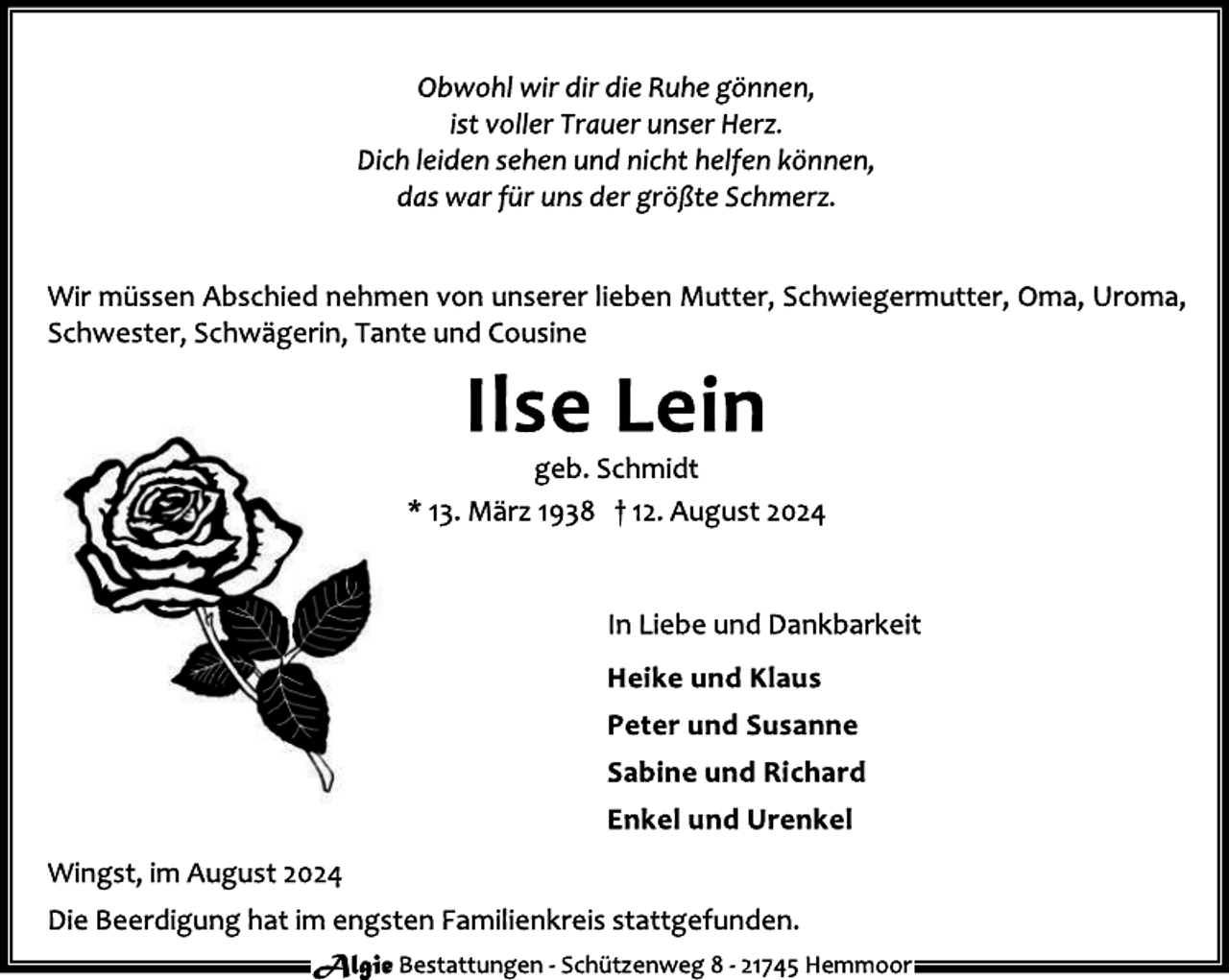 Obwohl wir dir die Ruhe gönnen,
ist voller Trauer unser Herz.
Dich leiden sehen und nicht helfen können,
das war für uns der größte Schmerz.

Wir müssen Abschied nehmen von unserer lieben Mutter, Schwiegermutter, Oma, Uroma, Schwester, Schwägerin, Tante und Cousine

Ilse Lein

geb. Schmidt

* 13. März 1938 † 12. August 2024

In Liebe und Dankbarkeit

Heike und Klaus

Peter und Susanne

Sabine und Richard

Enkel und Urenkel

Wingst, im August 2024

Die Beerdigung hat im engsten Familienkreis stattgefunden.

Algie Bestattungen - Schützenweg 8 - 21745 Hemmoor